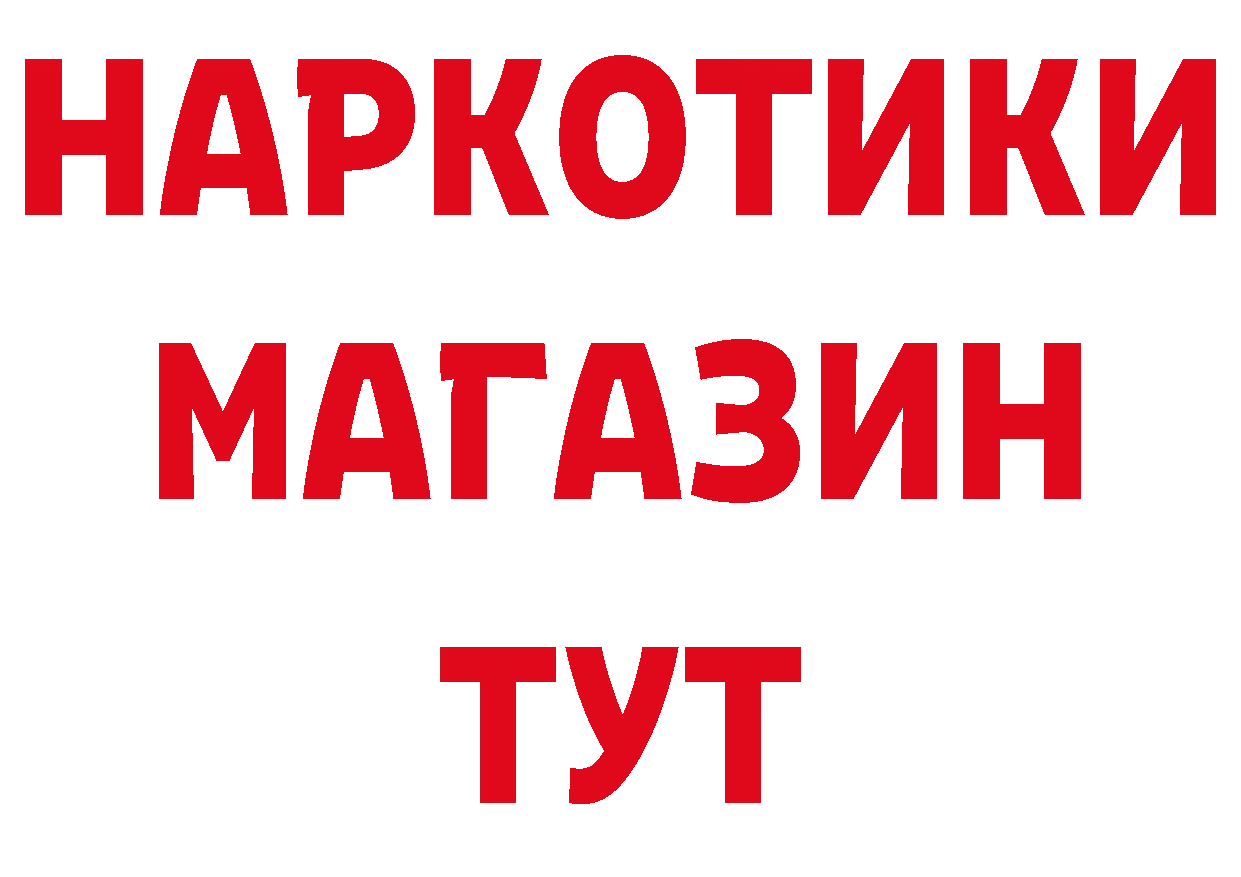 НАРКОТИКИ
МАГАЗИН
ТУТ